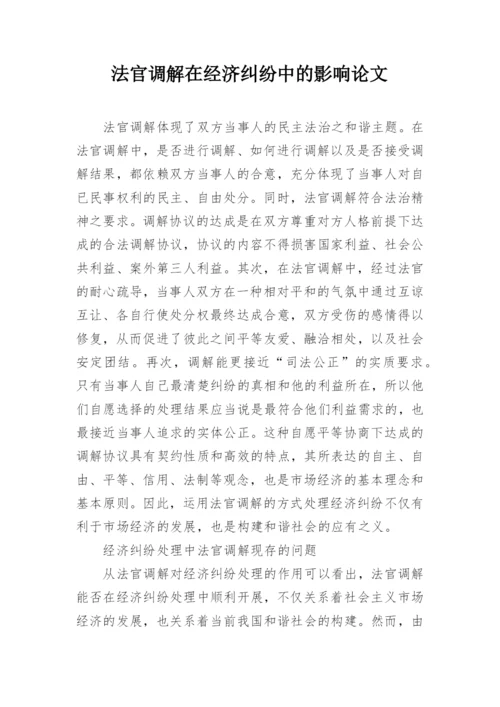 法官调解在经济纠纷中的影响论文

法官调解体现了双方当事人的民主法治之和谐主题。在法官调解中，是否进行调解、如何进行调解以及是否接受调解结果，都依赖双方当事人的合意，充分体现了当事人对自己民事权利的民主、自由处分。同时，法官调解符合法治精神之要求。调解协议的达成是在双方尊重对方人格前提下达成的合法调解协议，协议的内容不得损害国家利益、社会公共利益、案外第三人利益。其次，在法官调解中，经过法官的耐心疏导，当事人双方在一种相对平和的气氛中通过互谅互让、各自行使处分权最终达成合意，双方受伤的感情得以修复，从而促进了彼此之间平等友爱、融洽相处，以及社会安定团结。再次，调解能更接近“司法公正”的实质要求。只有当事人自己最清楚纠纷的真相和他的利益所在，所以他们自愿选择的处理结果应当说是最符合他们利益需求的，也最接近当事人追求的实体公正。这种自愿平等协商下达成的调解协议具有契约性质和高效的特点，其所表达的自主、自由、平等、信用、法制等观念，也是市场经济的基本理念和基本原则。因此，运用法官调解的方式处理经济纠纷不仅有利于市场经济的发展，也是构建和谐社会的应有之义。

经济纠纷处理中法官调解现存的问题

从法官调解对经济纠纷处理的作用可以看出，法官调解能否在经济纠纷处理中顺利开展，不仅关系着社会主义市场经济的发展，也关系着当前我国和谐社会的构建。然而，由